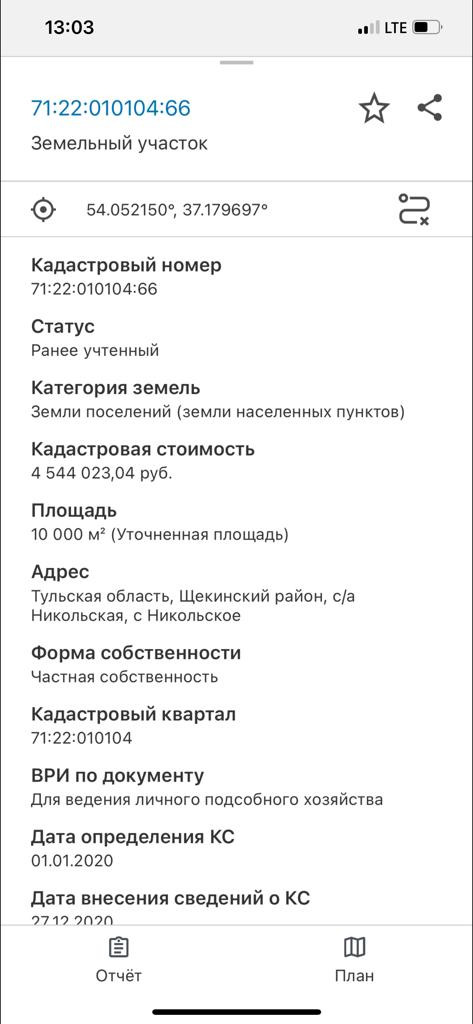 13:03
LTE

71:22:010104:66
Земельный участок

54.052150°, 37.179697°

Кадастровый номер
71:22:010104:66

Статус
Ранее учтенный

Категория земель
Земли поселений (земли населенных пунктов)

Кадастровая стоимость
4 544 023,04 руб.

Площадь
10 000 м² (Уточненная площадь)

Адрес
Тульская область, Щекинский район, с/а Никольская, с Никольское

Форма собственности
Частная собственность

Кадастровый квартал
71:22:010104

ВРИ по документу
Для ведения личного подсобного хозяйства

Дата определения КС
01.01.2020

Дата внесения сведений о КС
27.12.2020

Отчёт
План